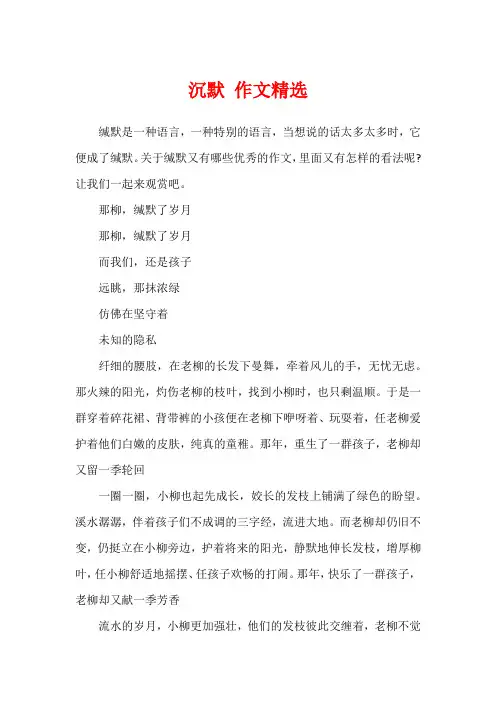 沉默 作文精选

缄默是一种语言，一种特别的语言，当想说的话太多太多时，它便成了缄默。关于缄默又有哪些优秀的作文，里面又有怎样的看法呢？让我们一起来观赏吧。

那柳，缄默了岁月

那柳，缄默了岁月

而我们，还是孩子

远眺，那抹浓绿

仿佛在坚守着

未知的隐私

纤细的腰肢，在老柳的长发下曼舞，牵着风儿的手，无忧无虑。那火辣的阳光，灼伤老柳的枝叶，找到小柳时，也只剩温顺。于是一群穿着碎花裙、背带裤的小孩便在老柳下咿呀着、玩耍着，任老柳爱护着他们白嫩的皮肤，纯真的童稚。那年，重生了一群孩子，老柳却又留一季轮回

一圈一圈，小柳也起先成长，姣长的发枝上铺满了绿色的盼望。溪水潺潺，伴着孩子们不成调的三字经，流进大地。而老柳却仍旧不变，仍挺立在小柳旁边，护着将来的阳光，静默地伸长发枝，增厚柳叶，任小柳舒适地摇摆、任孩子欢畅的打闹。那年，快乐了一群孩子，老柳却又献一季芳香

流水的岁月，小柳更加强壮，他们的发枝彼此交缠着，老柳不觉